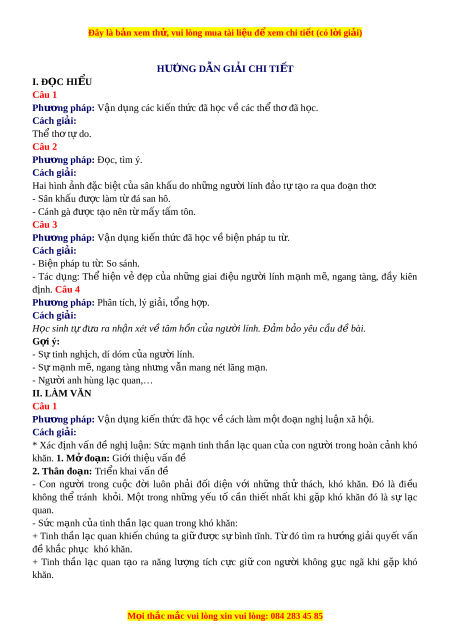 Đây là bản xem thử, vui lòng mua tài liệu để xem chi tiết (có lời giải)

HƯỚNG DẪN GIẢI CHI TIẾT

I. ĐỌC HIỂU

Câu 1

Phương pháp: Vận dụng các kiến thức đã học về các thể thơ đã học.

Cách giải:

Thể thơ tự do.

Câu 2

Phương pháp: Đọc, tìm ý.

Cách giải:

Hai hình ảnh đặc biệt của sân khấu do những người lính đảo tự tạo ra qua đoạn thơ:

- Sân khấu được làm từ đá san hô.

- Cánh gà được tạo nên từ mấy tấm tôn.

Câu 3

Phương pháp: Vận dụng kiến thức đã học về biện pháp tu từ.

Cách giải:

- Biện pháp tu từ: So sánh.

- Tác dụng: Thể hiện vẻ đẹp của những giai điệu người lính mạnh mẽ, ngang tàng, đầy kiên định. Câu 4

Phương pháp: Phân tích, lý giải, tổng hợp.

Cách giải:

Học sinh tự đưa ra nhận xét về tâm hồn của người lính. Đảm bảo yêu cầu đề bài.

Gợi ý:

- Sự tinh nghịch, dí dỏm của người lính.

- Sự mạnh mẽ, ngang tàng nhưng vẫn mang nét lãng mạn.

- Người anh hùng lạc quan,…

II. LÀM VĂN

Câu 1

Phương pháp: Vận dụng kiến thức đã học về cách làm một đoạn nghị luận xã hội.

Cách giải:

* Xác định vấn đề nghị luận: Sức mạnh tinh thần lạc quan của con người trong hoàn cảnh khó khăn. 1. Mở đoạn: Giới thiệu vấn đề

2. Thân đoạn: Triển khai vấn đề

- Con người trong cuộc đời luôn phải đối diện với những thử thách, khó khăn. Đó là điều không thể tránh khỏi. Một trong những yếu tố cần thiết nhất khi gặp khó khăn đó là sự lạc quan.

- Sức mạnh của tinh thần lạc quan trong khó khăn:

+ Tinh thần lạc quan khiến chúng ta giữ được sự bình tĩnh. Từ đó tìm ra hướng giải quyết vấn đề khắc phục khó khăn.

+ Tinh thần lạc quan tạo ra năng lượng tích cực giữ con người không gục ngã khi gặp khó khăn.

Mọi thắc mắc vui lòng xin vui lòng: 084 283 45 85